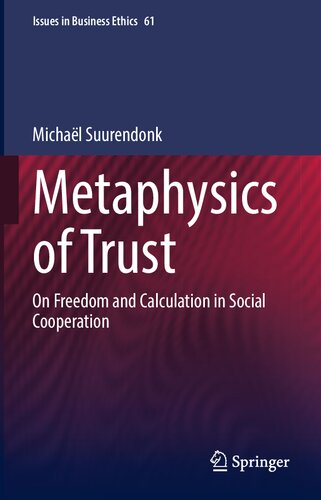 Issues in Business Ethics 61

Michaël Suurendonk

Metaphysics of Trust

On Freedom and Calculation in Social Cooperation

Springer